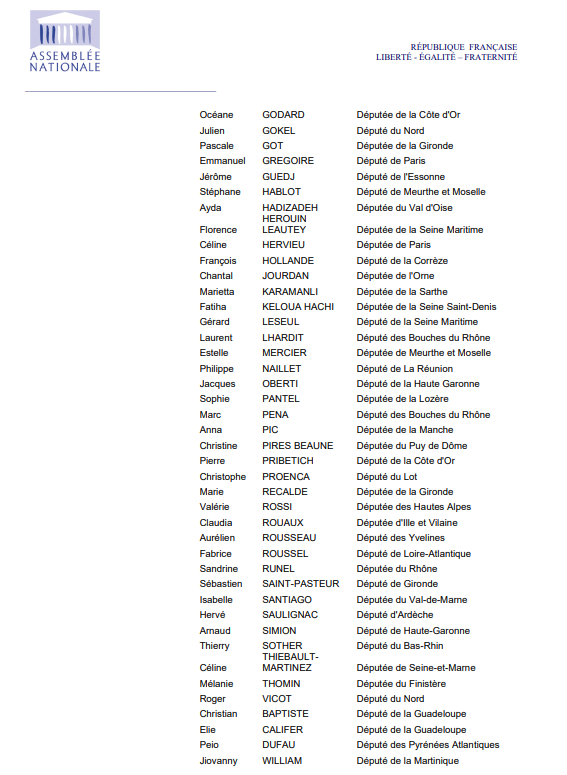 ASSEMBLÉE NATIONALE

RÉPUBLIQUE FRANÇAISE
LIBERTÉ - ÉGALITÉ – FRATERNITÉ

| | | |
|---|---|---|
| Océane | GODARD | Députée de la Côte d'Or |
| Julien | GOKEL | Député du Nord |
| Pascale | GOT | Députée de la Gironde |
| Emmanuel | GREGOIRE | Député de Paris |
| Jérôme | GUEDJ | Député de l'Essonne |
| Stéphane | HABLOT | Député de Meurthe et Moselle |
| Ayda | HADIZADEH | Députée du Val d'Oise |
| Florence | HEROUIN LEAUTEY | Députée de la Seine Maritime |
| Céline | HERVIEU | Députée de Paris |
| François | HOLLANDE | Député de la Corrèze |
| Chantal | JOURDAN | Députée de l'Orne |
| Marietta | KARAMANLI | Députée de la Sarthe |
| Fatiha | KELOUA HACHI | Députée de la Seine Saint-Denis |
| Gérard | LESEUL | Député de la Seine Maritime |
| Laurent | LHARDIT | Député des Bouches du Rhône |
| Estelle | MERCIER | Députée de Meurthe et Moselle |
| Philippe | NAILLET | Député de La Réunion |
| Jacques | OBERTI | Député de la Haute Garonne |
| Sophie | PANTEL | Députée de la Lozère |
| Marc | PENA | Député des Bouches du Rhône |
| Anna | PIC | Députée de la Manche |
| Christine | PIRES BEAUNE | Députée du Puy de Dôme |
| Pierre | PRIBETICH | Député de la Côte d'Or |
| Christophe | PROENCA | Député du Lot |
| Marie | RECALDE | Députée de la Gironde |
| Valérie | ROSSI | Députée des Hautes Alpes |
| Claudia | ROUAUX | Députée d'Ille et Vilaine |
| Aurélien | ROUSSEAU | Député des Yvelines |
| Fabrice | ROUSSEL | Député de Loire-Atlantique |
| Sandrine | RUNEL | Députée du Rhône |
| Sébastien | SAINT-PASTEUR | Député de Gironde |
| Isabelle | SANTIAGO | Députée du Val-de-Marne |
| Hervé | SAULIGNAC | Député d'Ardèche |
| Arnaud | SIMION | Député de Haute-Garonne |
| Thierry | SOTHER | Député du Bas-Rhin |
| Céline | THIEBAULT-MARTINEZ | Députée de Seine-et-Marne |
| Mélanie | THOMIN | Députée du Finistère |
| Roger | VICOT | Député du Nord |
| Christian | BAPTISTE | Député de la Guadeloupe |
| Elie | CALIFER | Député de la Guadeloupe |
| Peio | DUFAU | Député des Pyrénées Atlantiques |
| Jiovanny | WILLIAM | Député de la Martinique |